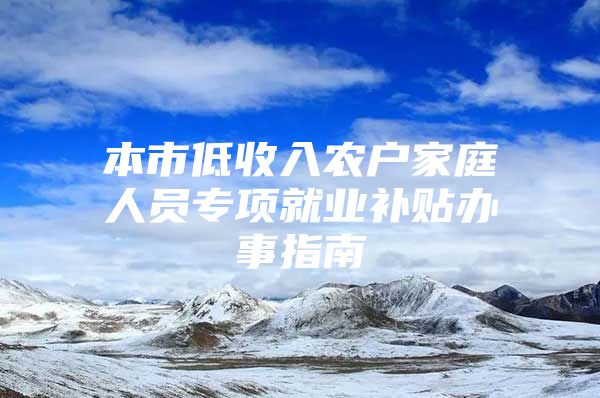 本市低收入农户家庭人员专项就业补贴办事指南